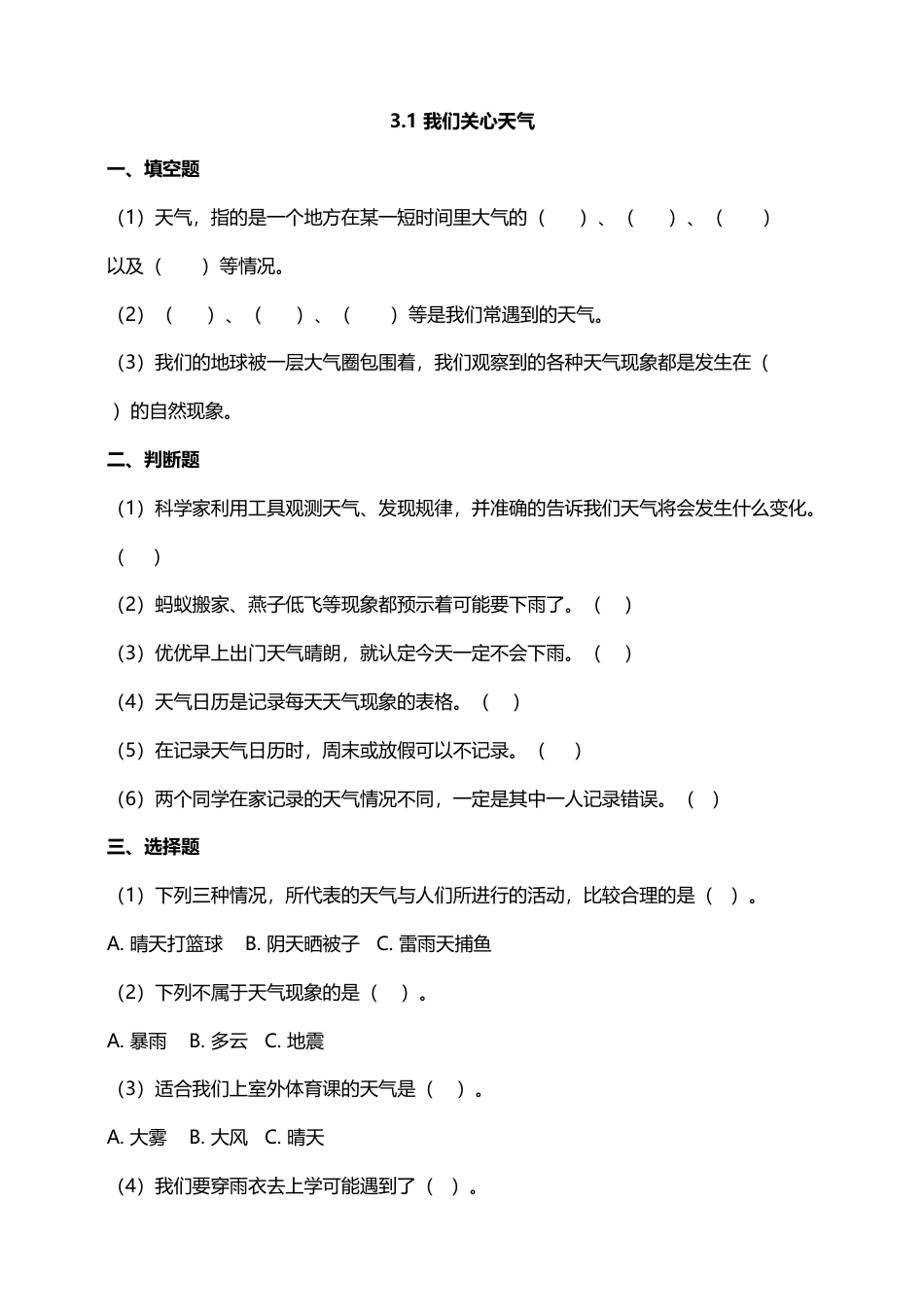 3.1 我们关心天气

一、填空题

（1）天气，指的是一个地方在某一短时间里大气的（　　）、（　　）、（　　）以及（　　）等情况。

（2）（　　）、（　　）、（　　）等是我们常遇到的天气。

（3）我们的地球被一层大气圈包围着，我们观察到的各种天气现象都是发生在（　　）的自然现象。

二、判断题

（1）科学家利用工具观测天气、发现规律，并准确的告诉我们天气将会发生什么变化。（　　）

（2）蚂蚁搬家、燕子低飞等现象都预示着可能要下雨了。（　）

（3）优优早上出门天气晴朗，就认定今天一定不会下雨。（　）

（4）天气日历是记录每天天气现象的表格。（　）

（5）在记录天气日历时，周末或放假可以不记录。（　）

（6）两个同学在家记录的天气情况不同，一定是其中一人记录错误。（　）

三、选择题

（1）下列三种情况，所代表的天气与人们所进行的活动，比较合理的是（　）。

A. 晴天打篮球　B. 阴天晒被子　C. 雷雨天捕鱼

（2）下列不属于天气现象的是（　）。

A. 暴雨　B. 多云　C. 地震

（3）适合我们上室外体育课的天气是（　）。

A. 大雾　B. 大风　C. 晴天

（4）我们要穿雨衣去上学可能遇到了（　）。